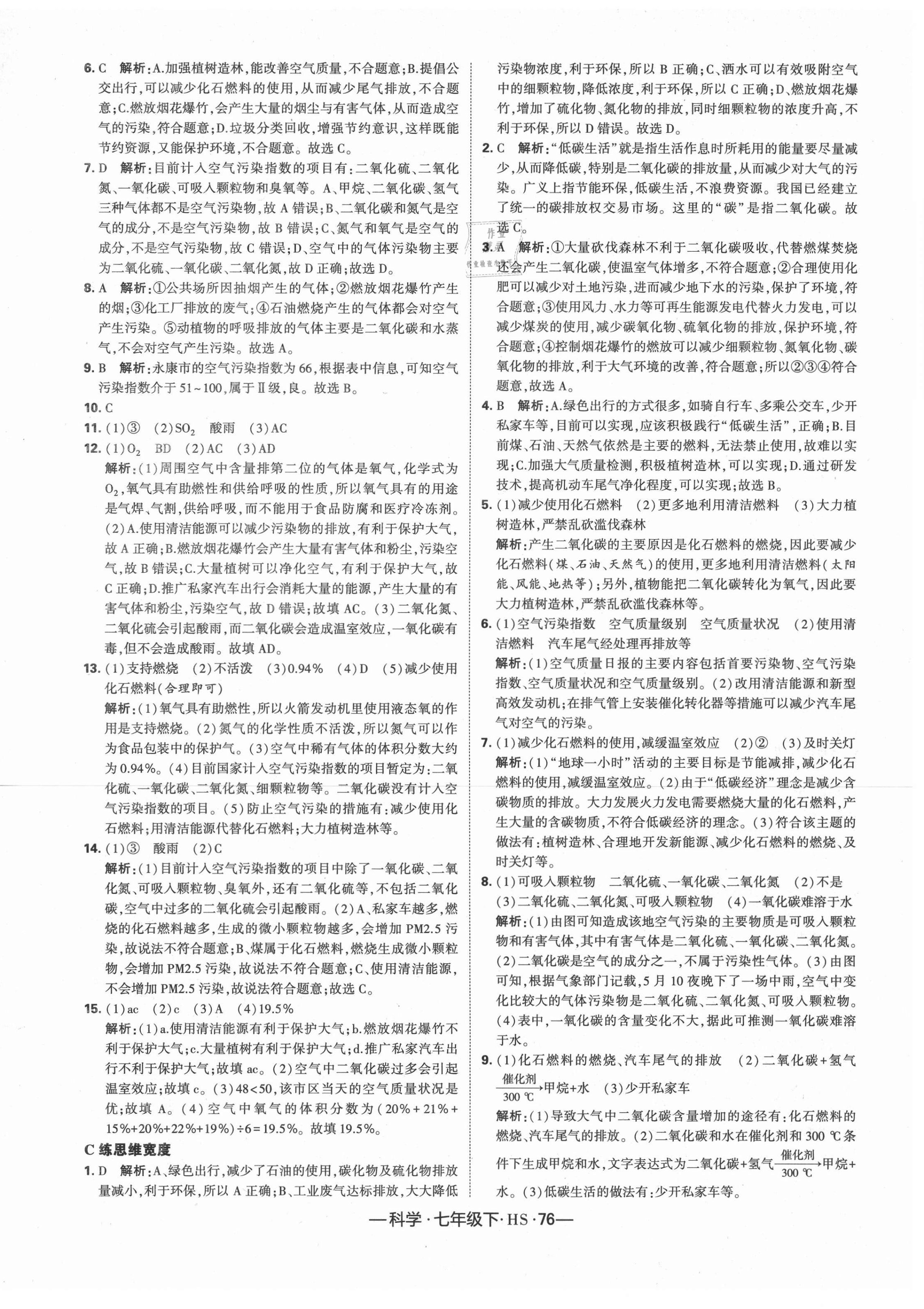 6. C　解析：A.加强植树造林，能改善空气质量，不合题意；B.提倡公交出行，可以减少化石燃料的使用，从而减少尾气排放，不合题意；C.燃放烟花爆竹，会产生大量的烟尘与有害气体，从而造成空气的污染，符合题意；D.垃圾分类回收，增强节约意识，这样既能节约资源，又能保护环境，不合题意。故选 C。

7. D　解析：目前计入空气污染指数的项目有：二氧化硫、二氧化氮、一氧化碳、可吸入颗粒物和臭氧等。A、甲烷、二氧化碳、氢气三种气体都不是空气污染物，故 A 错误；B、二氧化碳和氮气是空气的成分，不是空气污染物，故 B 错误；C、氮气和氧气是空气的成分，不是空气污染物，故 C 错误；D、空气中的气体污染物主要为二氧化硫、一氧化碳、二氧化氮，故 D 正确；故选 D。

8. A　解析：①公共场所因抽烟产生的气体；②燃放烟花爆竹产生的烟；③化工厂排放的废气；④石油燃烧产生的气体都会对空气产生污染。⑤动植物的呼吸排放的气体主要是二氧化碳和水蒸气，不会对空气产生污染。故选 A。

9. B　解析：永康市的空气污染指数为 66，根据表中信息，可知空气污染指数介于 51~100，属于Ⅱ级，良。故选 B。

10. C

11. (1)③　(2)$SO_2$　酸雨　(3)AC

12. (1)$O_2$　BD　(2)AC　(3)AD

解析：(1)周围空气中含量排第二位的气体是氧气，化学式为 $O_2$，氧气具有助燃性和供给呼吸的性质，所以氧气具有的用途是气焊、气割，供给呼吸，而不能用于食品防腐和医疗冷冻剂。(2)A.使用清洁能源可以减少污染物的排放，有利于保护大气，故 A 正确；B.燃放烟花爆竹会产生大量有害气体和粉尘，污染空气，故 B 错误；C.大量植树可以净化空气，有利于保护大气，故 C 正确；D.推广私家汽车出行会消耗大量的能源，产生大量的有害气体和粉尘，污染空气，故 D 错误；故填 AC。(3)二氧化氮、二氧化硫会引起酸雨，而二氧化碳会造成温室效应，一氧化碳有毒，但不会造成酸雨。故填 AD。

13. (1)支持燃烧　(2)不活泼　(3)0.94%　(4)D　(5)减少使用化石燃料(合理即可)

解析：(1)氧气具有助燃性，所以火箭发动机里使用液态氧的作用是支持燃烧。(2)氮气的化学性质不活泼，所以氮气可以作为食品包装中的保护气。(3)空气中稀有气体的体积分数大约为 0.94%。(4)目前国家计入空气污染指数的项目暂定为：二氧化硫、一氧化碳、二氧化氮、细颗粒物等。二氧化碳没有计入空气污染指数的项目。(5)防止空气污染的措施有：减少使用化石燃料；用清洁能源代替化石燃料；大力植树造林等。

14. (1)③　酸雨　(2)C

解析：(1)目前计入空气污染指数的项目中除了一氧化碳、二氧化氮、可吸入颗粒物、臭氧外，还有二氧化硫等，不包括二氧化碳，空气中过多的二氧化硫会引起酸雨。(2)A、私家车越多，燃烧的化石燃料越多，生成的微小颗粒物越多，会增加 PM2.5 污染，故说法不符合题意；B、煤属于化石燃料，燃烧生成微小颗粒物，会增加 PM2.5 污染，故说法不符合题意；C、使用清洁能源，不会增加 PM2.5 污染，故说法符合题意；故选 C。

15. (1)ac　(2)c　(3)A　(4)19.5%

解析：(1)a.使用清洁能源有利于保护大气；b.燃放烟花爆竹不利于保护大气；c.大量植树有利于保护大气；d.推广私家汽车出行不利于保护大气；故填 ac。(2)空气中二氧化碳过多会引起温室效应；故填 c。(3)48<50，该市区当天的空气质量状况是优；故填 A。(4)空气中氧气的体积分数为(20%+21%+15%+20%+22%+19%)÷6=19.5%。故填 19.5%。

C 练思维宽度

1. D　解析：A、绿色出行，减少了石油的使用，碳化物及硫化物排放量减小，利于环保，所以 A 正确；B、工业废气达标排放，大大降低污染物浓度，利于环保，所以 B 正确；C、洒水可以有效吸附空气中的细颗粒物，降低浓度，利于环保，所以 C 正确；D、燃放烟花爆竹，增加了硫化物、氮化物的排放，同时细颗粒物的浓度升高，不利于环保，所以 D 错误。故选 D。

2. C　解析：“低碳生活”就是指生活作息时所耗用的能量要尽量减少，从而降低碳，特别是二氧化碳的排放量，从而减少对大气的污染。广义上指节能环保，低碳生活，不浪费资源。我国已经建立了统一的碳排放权交易市场。这里的“碳”是指二氧化碳。故选 C。

3. A　解析：①大量砍伐森林不利于二氧化碳吸收，代替燃煤焚烧还会产生二氧化碳，使温室气体增多，不符合题意；②合理使用化肥可以减少对土地污染，进而减少地下水的污染，保护了环境，符合题意；③使用风力、水力等可再生能源发电代替火力发电，可以减少煤炭的使用，减少碳氧化物、硫氧化物的排放，保护环境，符合题意；④控制烟花爆竹的燃放可以减少细颗粒物、氮氧化物、碳氧化物的排放，利于大气环境的改善，符合题意；所以②③④符合题意，故选 A。

4. B　解析：A.绿色出行的方式很多，如骑自行车、多乘公交车，少开私家车等，目前可以实现，应该积极践行“低碳生活”，正确；B.目前煤、石油、天然气依然是主要的燃料，无法禁止使用，故难以实现；C.加强大气质量检测，积极植树造林，可以实现；D.通过研发技术，提高机动车尾气净化程度，可以实现；故选 B。

5. (1)减少使用化石燃料　(2)更多地利用清洁燃料　(3)大力植树造林，严禁乱砍滥伐森林

解析：产生二氧化碳的主要原因是化石燃料的燃烧，因此要减少化石燃料(煤、石油、天然气)的使用，更多地利用清洁燃料(太阳能、风能、地热等)；另外，植物能把二氧化碳转化为氧气，因此要大力植树造林，严禁乱砍滥伐森林等。

6. (1)空气污染指数　空气质量级别　空气质量状况　(2)使用清洁燃料　汽车尾气经处理再排放等

解析：(1)空气质量日报的主要内容包括首要污染物、空气污染指数、空气质量状况和空气质量级别。(2)改用清洁能源和新型高效发动机；在排气管上安装催化转化器等措施可以减少汽车尾气对空气的污染。

7. (1)减少化石燃料的使用，减缓温室效应　(2)②　(3)及时关灯

解析：(1)“地球一小时”活动的主要目标是节能减排，减少化石燃料的使用，减缓温室效应。(2)由于“低碳经济”理念是减少含碳物质的排放。大力发展火力发电需要燃烧大量的化石燃料，产生大量的含碳物质，不符合低碳经济的理念。(3)符合该主题的做法有：植树造林、合理地开发新能源、减少化石燃料的燃烧、及时关灯等。

8. (1)可吸入颗粒物　二氧化硫、一氧化碳、二氧化氮　(2)不是　(3)二氧化硫、二氧化氮、可吸入颗粒物　(4)一氧化碳难溶于水

解析：(1)由图可知造成该地空气污染的主要物质是可吸入颗粒物和有害气体，其中有害气体是二氧化硫、一氧化碳、二氧化氮。(2)二氧化碳是空气的成分之一，不属于污染性气体。(3)由图可知，根据气象部门记载，5 月 10 夜晚下了一场中雨，空气中变化比较大的气体污染物是二氧化硫、二氧化氮、可吸入颗粒物。(4)表中，一氧化碳的含量变化不大，据此可推测一氧化碳难溶于水。

9. (1)化石燃料的燃烧、汽车尾气的排放　(2)二氧化碳+氢气$\xrightarrow[300\ ℃]{催化剂}$甲烷+水　(3)少开私家车

解析：(1)导致大气中二氧化碳含量增加的途径有：化石燃料的燃烧、汽车尾气的排放。(2)二氧化碳和水在催化剂和 300 ℃条件下生成甲烷和水，文字表达式为二氧化碳+氢气$\xrightarrow[300\ ℃]{催化剂}$甲烷+水。(3)低碳生活的做法有：少开私家车等。

—科学·七年级下·HS·76—